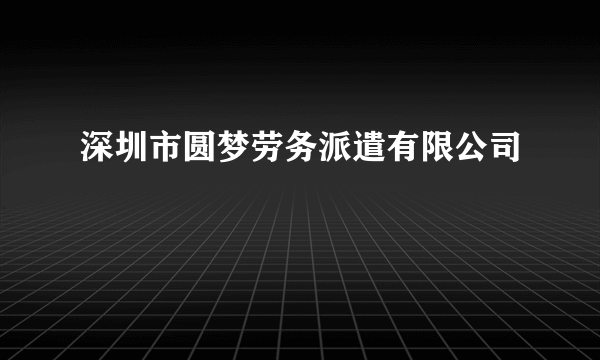 深圳市圆梦劳务派遣有限公司